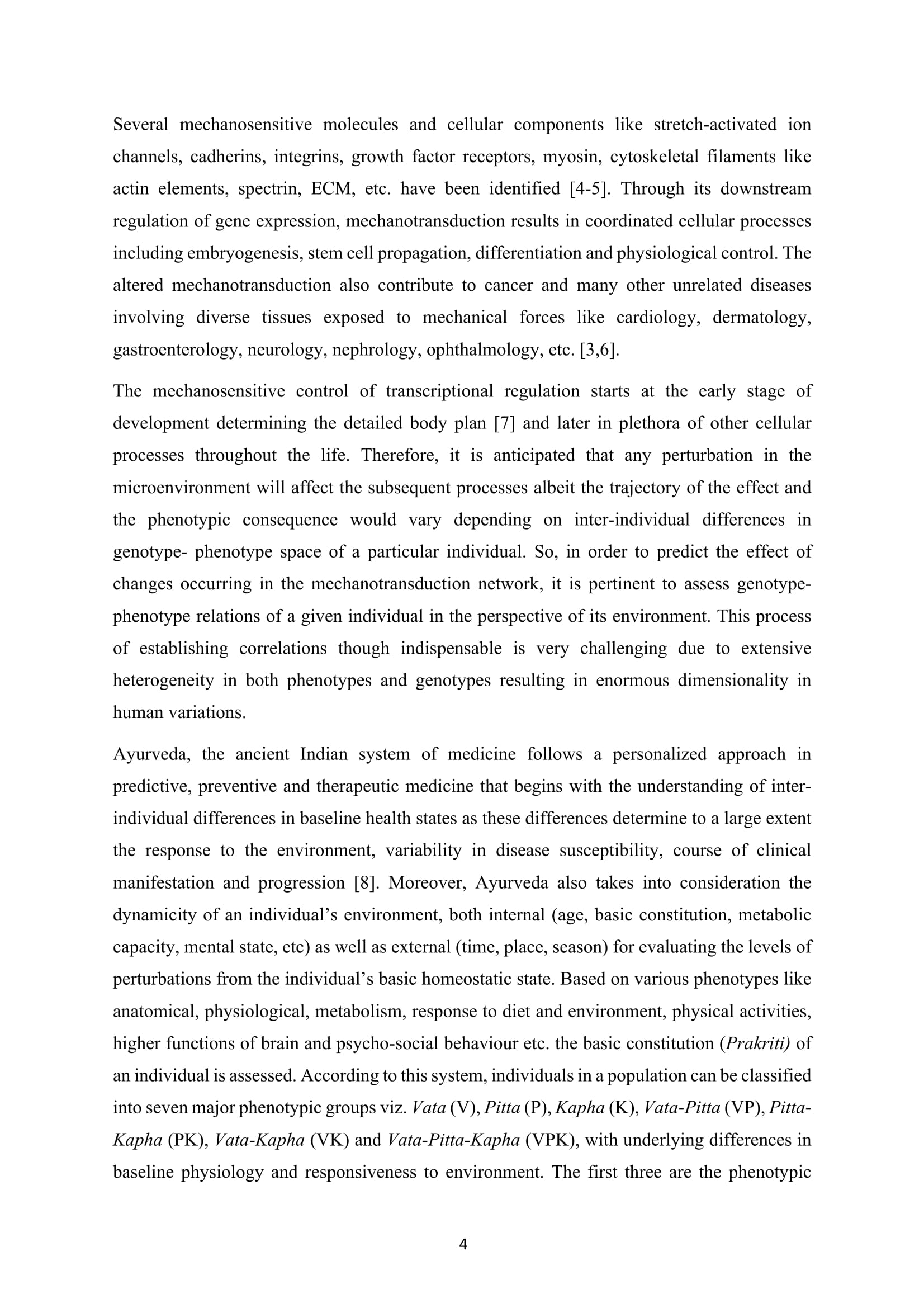 Several mechanosensitive molecules and cellular components like stretch-activated ion channels, cadherins, integrins, growth factor receptors, myosin, cytoskeletal filaments like actin elements, spectrin, ECM, etc. have been identified [4-5]. Through its downstream regulation of gene expression, mechanotransduction results in coordinated cellular processes including embryogenesis, stem cell propagation, differentiation and physiological control. The altered mechanotransduction also contribute to cancer and many other unrelated diseases involving diverse tissues exposed to mechanical forces like cardiology, dermatology, gastroenterology, neurology, nephrology, ophthalmology, etc. [3,6].

The mechanosensitive control of transcriptional regulation starts at the early stage of development determining the detailed body plan [7] and later in plethora of other cellular processes throughout the life. Therefore, it is anticipated that any perturbation in the microenvironment will affect the subsequent processes albeit the trajectory of the effect and the phenotypic consequence would vary depending on inter-individual differences in genotype- phenotype space of a particular individual. So, in order to predict the effect of changes occurring in the mechanotransduction network, it is pertinent to assess genotype-phenotype relations of a given individual in the perspective of its environment. This process of establishing correlations though indispensable is very challenging due to extensive heterogeneity in both phenotypes and genotypes resulting in enormous dimensionality in human variations.

Ayurveda, the ancient Indian system of medicine follows a personalized approach in predictive, preventive and therapeutic medicine that begins with the understanding of inter-individual differences in baseline health states as these differences determine to a large extent the response to the environment, variability in disease susceptibility, course of clinical manifestation and progression [8]. Moreover, Ayurveda also takes into consideration the dynamicity of an individual's environment, both internal (age, basic constitution, metabolic capacity, mental state, etc) as well as external (time, place, season) for evaluating the levels of perturbations from the individual's basic homeostatic state. Based on various phenotypes like anatomical, physiological, metabolism, response to diet and environment, physical activities, higher functions of brain and psycho-social behaviour etc. the basic constitution (Prakriti) of an individual is assessed. According to this system, individuals in a population can be classified into seven major phenotypic groups viz. Vata (V), Pitta (P), Kapha (K), Vata-Pitta (VP), Pitta-Kapha (PK), Vata-Kapha (VK) and Vata-Pitta-Kapha (VPK), with underlying differences in baseline physiology and responsiveness to environment. The first three are the phenotypic

4